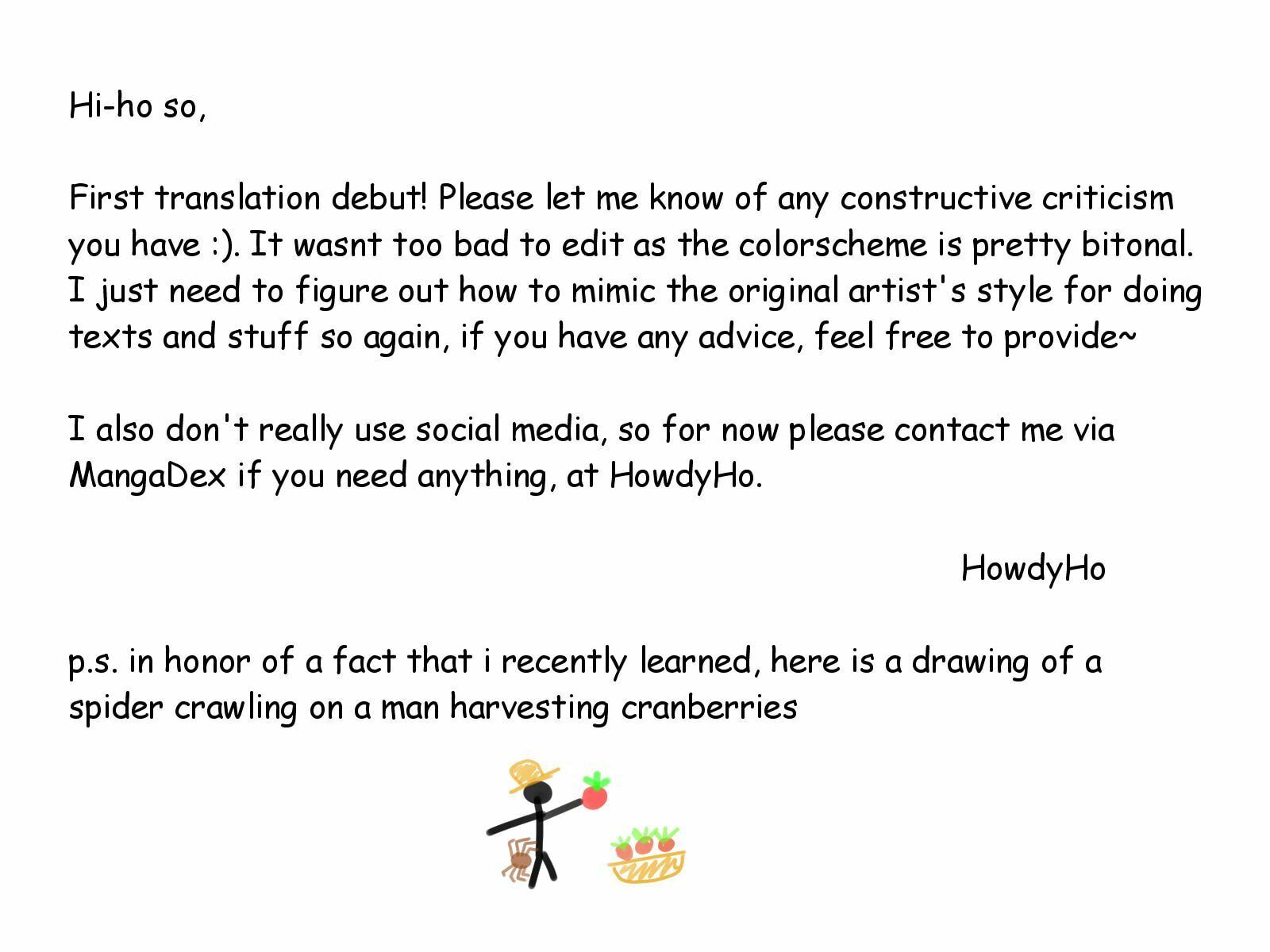 Hi-ho so,

First translation debut! Please let me know of any constructive criticism you have :). It wasnt too bad to edit as the colorscheme is pretty bitonal. I just need to figure out how to mimic the original artist's style for doing texts and stuff so again, if you have any advice, feel free to provide~

I also don't really use social media, so for now please contact me via MangaDex if you need anything, at HowdyHo.

HowdyHo

p.s. in honor of a fact that i recently learned, here is a drawing of a spider crawling on a man harvesting cranberries